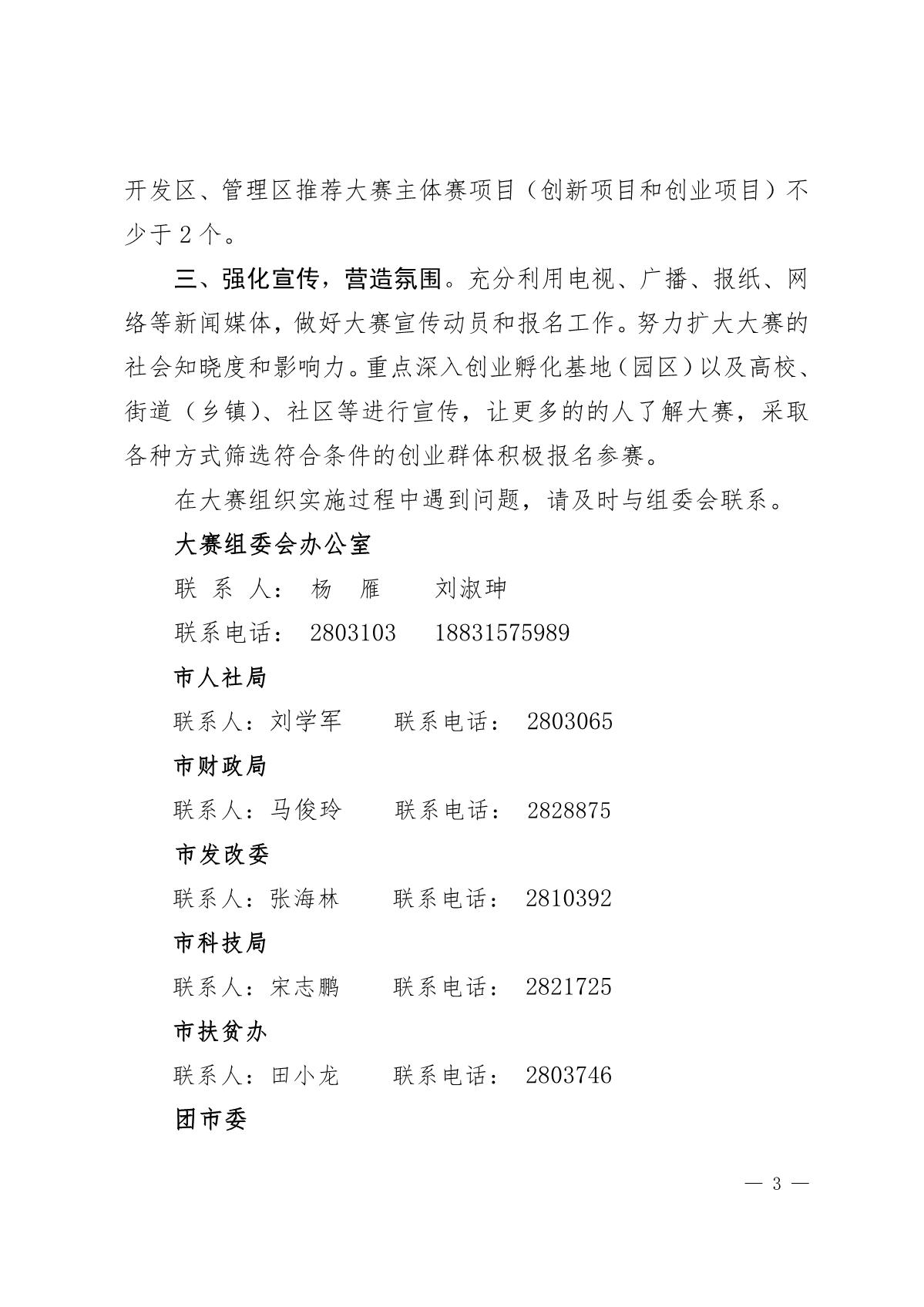 开发区、管理区推荐大赛主体赛项目（创新项目和创业项目）不少于 2 个。

三、强化宣传，营造氛围。充分利用电视、广播、报纸、网络等新闻媒体，做好大赛宣传动员和报名工作。努力扩大大赛的社会知晓度和影响力。重点深入创业孵化基地（园区）以及高校、街道（乡镇）、社区等进行宣传，让更多的的人了解大赛，采取各种方式筛选符合条件的创业群体积极报名参赛。

在大赛组织实施过程中遇到问题，请及时与组委会联系。

大赛组委会办公室

联 系 人： 杨 雁 刘淑珅

联系电话： 2803103 18831575989

市人社局

联系人：刘学军 联系电话： 2803065

市财政局

联系人：马俊玲 联系电话： 2828875

市发改委

联系人：张海林 联系电话： 2810392

市科技局

联系人：宋志鹏 联系电话： 2821725

市扶贫办

联系人：田小龙 联系电话： 2803746

团市委

— 3 —